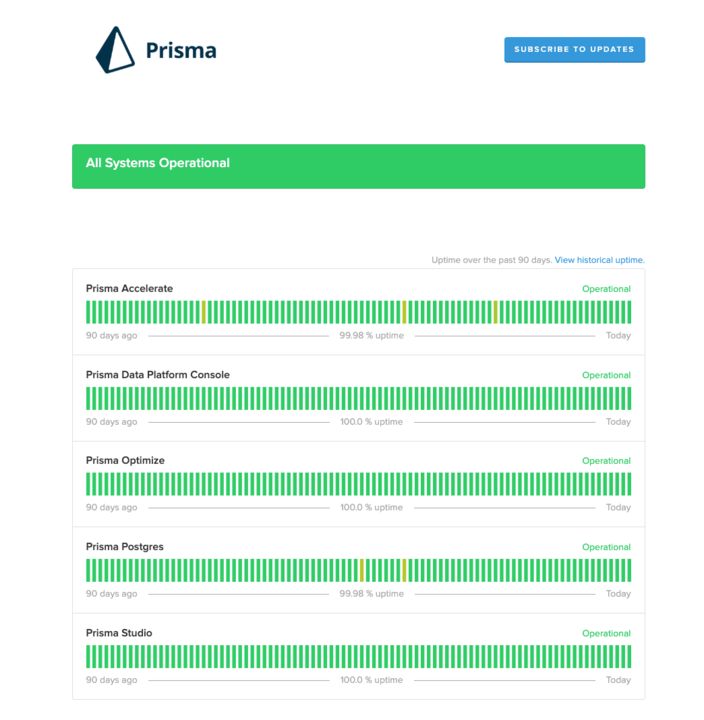 Prisma

SUBSCRIBE TO UPDATES

All Systems Operational

Uptime over the past 90 days. View historical uptime.

Prisma Accelerate
Operational
90 days ago 99.98 % uptime Today

Prisma Data Platform Console
Operational
90 days ago 100.0 % uptime Today

Prisma Optimize
Operational
90 days ago 100.0 % uptime Today

Prisma Postgres
Operational
90 days ago 99.98 % uptime Today

Prisma Studio
Operational
90 days ago 100.0 % uptime Today